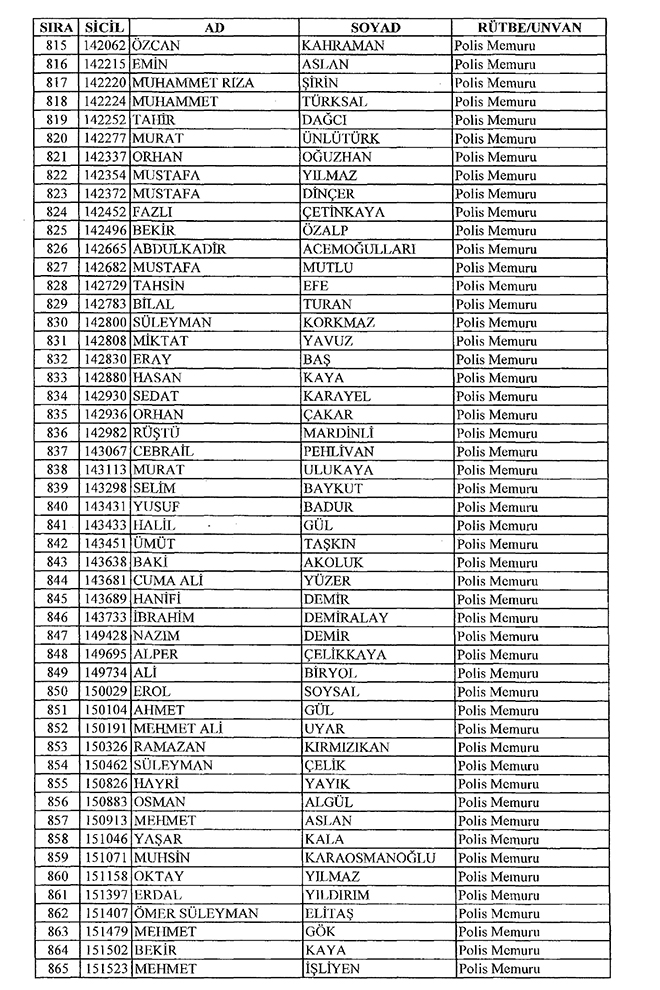 | SIRA | SİCİL | AD | SOYAD | RÜTBE/UNVAN |
|---|---|---|---|---|
| 815 | 142062 | ÖZCAN | KAHRAMAN | Polis Memuru |
| 816 | 142215 | EMİN | ASLAN | Polis Memuru |
| 817 | 142220 | MUHAMMET RIZA | ŞİRİN | Polis Memuru |
| 818 | 142224 | MUHAMMET | TÜRKSAL | Polis Memuru |
| 819 | 142252 | TAHİR | DAĞCI | Polis Memuru |
| 820 | 142277 | MURAT | ÜNLÜTÜRK | Polis Memuru |
| 821 | 142337 | ORHAN | OĞUZHAN | Polis Memuru |
| 822 | 142354 | MUSTAFA | YILMAZ | Polis Memuru |
| 823 | 142372 | MUSTAFA | DİNÇER | Polis Memuru |
| 824 | 142452 | FAZLI | ÇETİNKAYA | Polis Memuru |
| 825 | 142496 | BEKİR | ÖZALP | Polis Memuru |
| 826 | 142665 | ABDULKADİR | ACEMOĞULLARI | Polis Memuru |
| 827 | 142682 | MUSTAFA | MUTLU | Polis Memuru |
| 828 | 142729 | TAHSİN | EFE | Polis Memuru |
| 829 | 142783 | BİLAL | TURAN | Polis Memuru |
| 830 | 142800 | SÜLEYMAN | KORKMAZ | Polis Memuru |
| 831 | 142808 | MİKTAT | YAVUZ | Polis Memuru |
| 832 | 142830 | ERAY | BAŞ | Polis Memuru |
| 833 | 142880 | HASAN | KAYA | Polis Memuru |
| 834 | 142930 | SEDAT | KARAYEL | Polis Memuru |
| 835 | 142936 | ORHAN | ÇAKAR | Polis Memuru |
| 836 | 142982 | RÜŞTÜ | MARDİNLİ | Polis Memuru |
| 837 | 143067 | CEBRAİL | PEHLİVAN | Polis Memuru |
| 838 | 143113 | MURAT | ULUKAYA | Polis Memuru |
| 839 | 143298 | SELİM | BAYKUT | Polis Memuru |
| 840 | 143431 | YUSUF | BADUR | Polis Memuru |
| 841 | 143433 | HALİL | GÜL | Polis Memuru |
| 842 | 143451 | ÜMÜT | TAŞKIN | Polis Memuru |
| 843 | 143638 | BAKİ | AKOLUK | Polis Memuru |
| 844 | 143681 | CUMA ALİ | YÜZER | Polis Memuru |
| 845 | 143689 | HANİFİ | DEMİR | Polis Memuru |
| 846 | 143733 | İBRAHİM | DEMİRALAY | Polis Memuru |
| 847 | 149428 | NAZIM | DEMİR | Polis Memuru |
| 848 | 149695 | ALPER | ÇELİKKAYA | Polis Memuru |
| 849 | 149734 | ALİ | BİRYOL | Polis Memuru |
| 850 | 150029 | EROL | SOYSAL | Polis Memuru |
| 851 | 150104 | AHMET | GÜL | Polis Memuru |
| 852 | 150191 | MEHMET ALİ | UYAR | Polis Memuru |
| 853 | 150326 | RAMAZAN | KIRMIZIKAN | Polis Memuru |
| 854 | 150462 | SÜLEYMAN | ÇELİK | Polis Memuru |
| 855 | 150826 | HAYRİ | YAYIK | Polis Memuru |
| 856 | 150883 | OSMAN | ALGÜL | Polis Memuru |
| 857 | 150913 | MEHMET | ASLAN | Polis Memuru |
| 858 | 151046 | YAŞAR | KALA | Polis Memuru |
| 859 | 151071 | MUHSİN | KARAOSMANOĞLU | Polis Memuru |
| 860 | 151158 | OKTAY | YILMAZ | Polis Memuru |
| 861 | 151397 | ERDAL | YILDIRIM | Polis Memuru |
| 862 | 151407 | ÖMER SÜLEYMAN | ELİTAŞ | Polis Memuru |
| 863 | 151479 | MEHMET | GÖK | Polis Memuru |
| 864 | 151502 | BEKİR | KAYA | Polis Memuru |
| 865 | 151523 | MEHMET | İŞLİYEN | Polis Memuru |